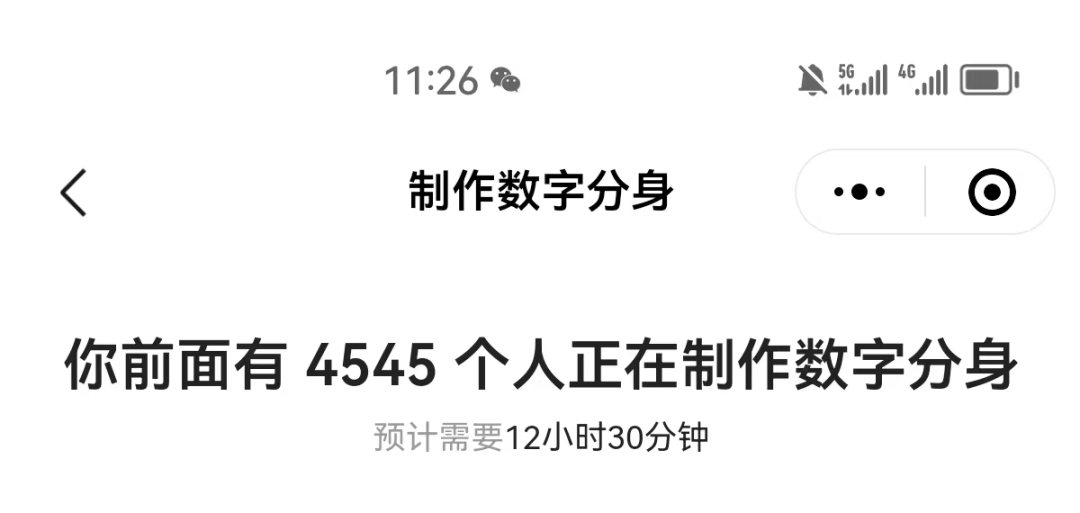 11:26

5G 4G

制作数字分身

你前面有 4545 个人正在制作数字分身

预计需要12小时30分钟